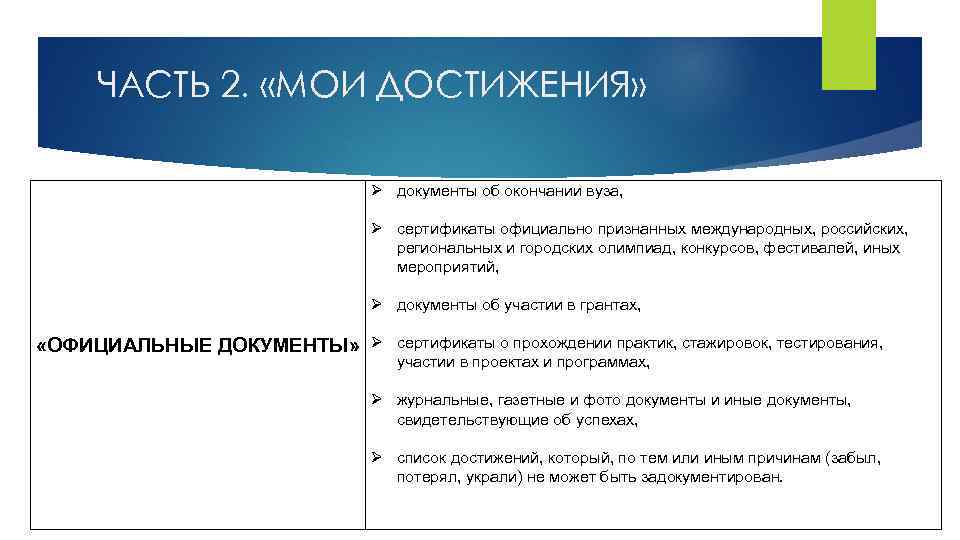 ЧАСТЬ 2. «МОИ ДОСТИЖЕНИЯ»

| «ОФИЦИАЛЬНЫЕ ДОКУМЕНТЫ» | ➢ документы об окончании вуза, ➢ сертификаты официально признанных международных, российских, региональных и городских олимпиад, конкурсов, фестивалей, иных мероприятий, ➢ документы об участии в грантах, ➢ сертификаты о прохождении практик, стажировок, тестирования, участии в проектах и программах, ➢ журнальные, газетные и фото документы и иные документы, свидетельствующие об успехах, ➢ список достижений, который, по тем или иным причинам (забыл, потерял, украли) не может быть задокументирован. |
|---|---|